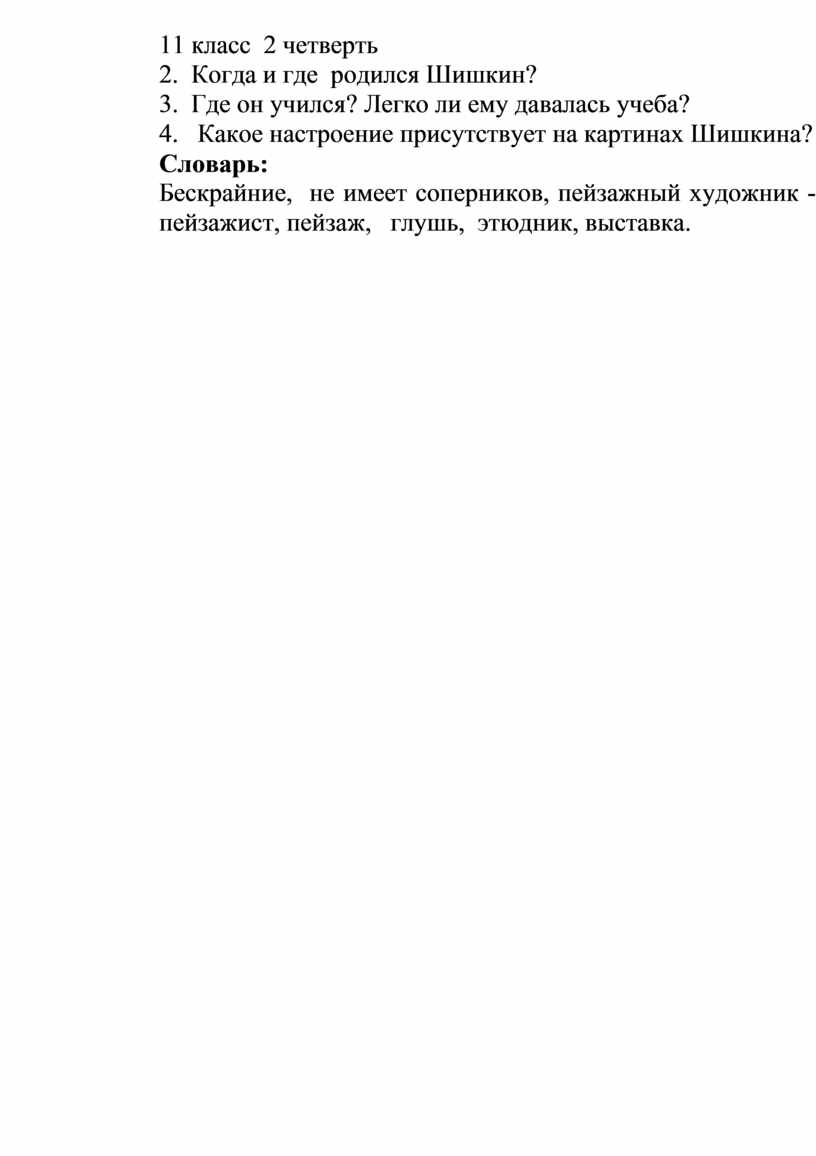 11 класс 2 четверть
2. Когда и где родился Шишкин?
3. Где он учился? Легко ли ему давалась учеба?
4. Какое настроение присутствует на картинах Шишкина?
Словарь:
Бескрайние, не имеет соперников, пейзажный художник - пейзажист, пейзаж, глушь, этюдник, выставка.